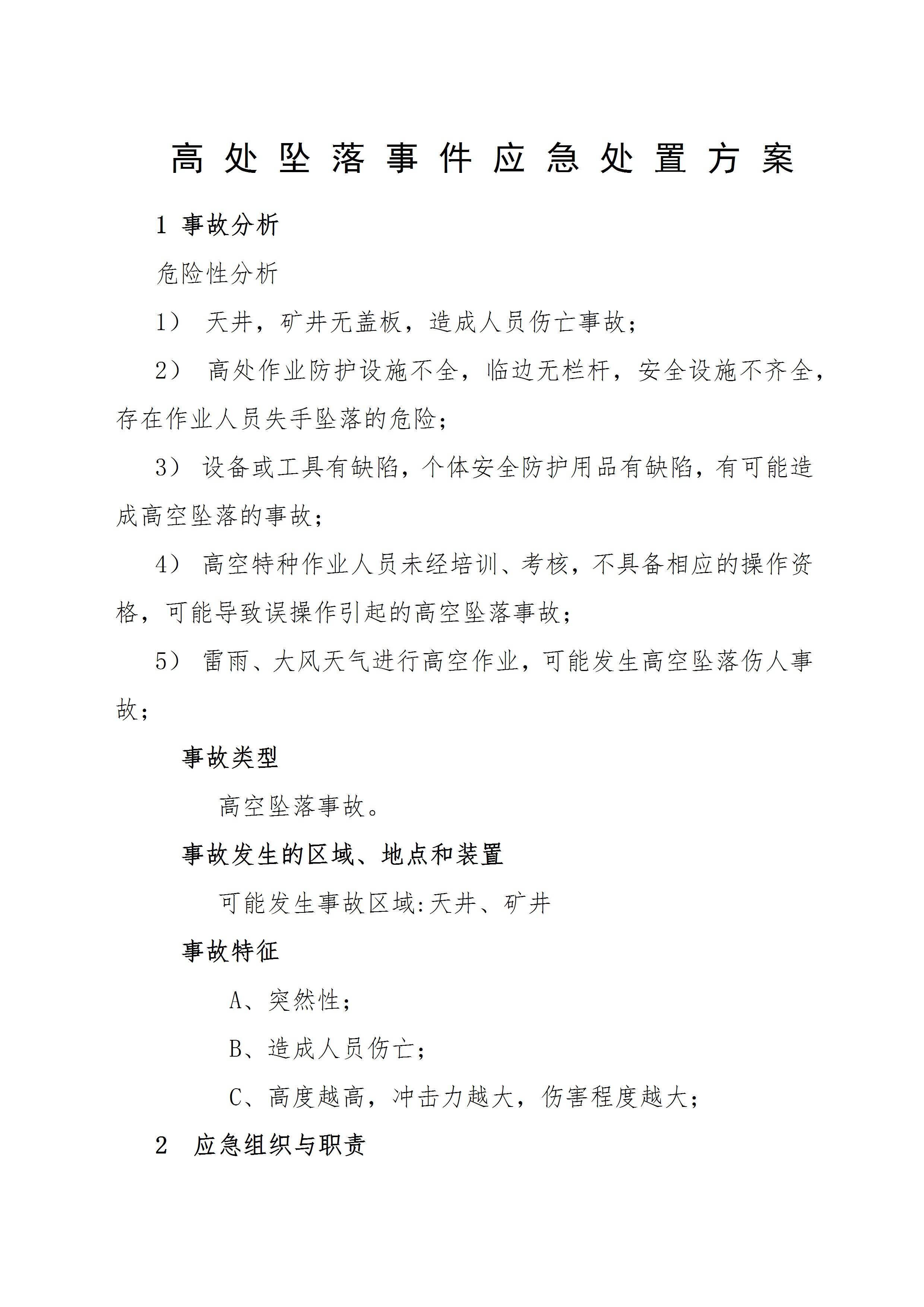 高处坠落事件应急处置方案

1 事故分析

危险性分析

1） 天井，矿井无盖板，造成人员伤亡事故；

2） 高处作业防护设施不全，临边无栏杆，安全设施不齐全，存在作业人员失手坠落的危险；

3） 设备或工具有缺陷，个体安全防护用品有缺陷，有可能造成高空坠落的事故；

4） 高空特种作业人员未经培训、考核，不具备相应的操作资格，可能导致误操作引起的高空坠落事故；

5） 雷雨、大风天气进行高空作业，可能发生高空坠落伤人事故；

事故类型

高空坠落事故。

事故发生的区域、地点和装置

可能发生事故区域:天井、矿井

事故特征

A、突然性；

B、造成人员伤亡；

C、高度越高，冲击力越大，伤害程度越大；

2 应急组织与职责